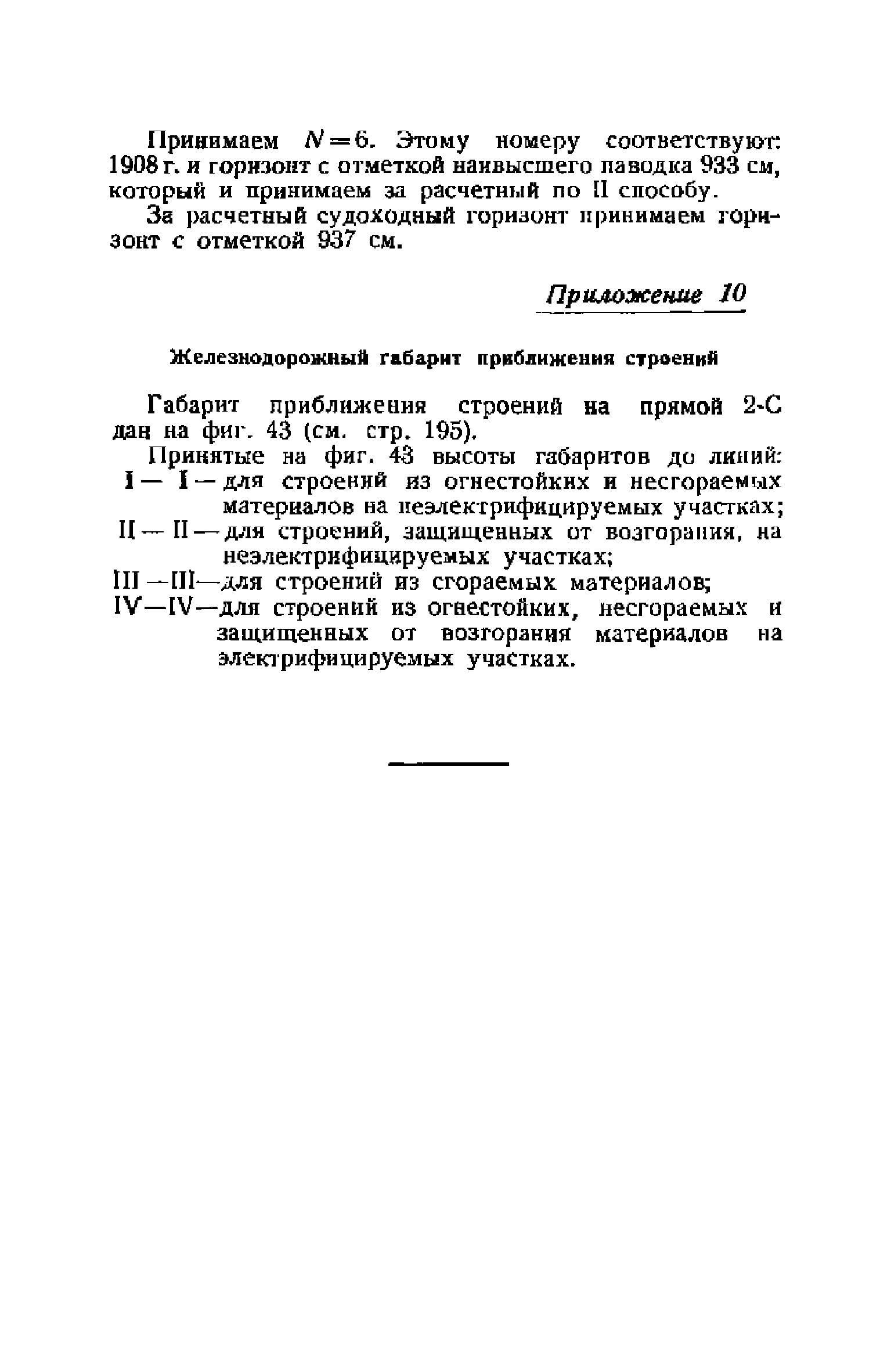 Принимаем $N=6$. Этому номеру соответствуют: 1908 г. и горизонт с отметкой наивысшего паводка 933 см, который и принимаем за расчетный по II способу.

За расчетный судоходный горизонт принимаем горизонт с отметкой 937 см.

Приложение 10

Железнодорожный габарит приближения строений

Габарит приближения строений на прямой 2-С дан на фиг. 43 (см. стр. 195).

Принятые на фиг. 43 высоты габаритов до линий:
I — I — для строений из огнестойких и несгораемых материалов на неэлектрифицируемых участках;
II — II — для строений, защищенных от возгорания, на неэлектрифицируемых участках;
III —III—для строений из сгораемых материалов;
IV—IV—для строений из огнестойких, несгораемых и защищенных от возгорания материалов на электрифицируемых участках.